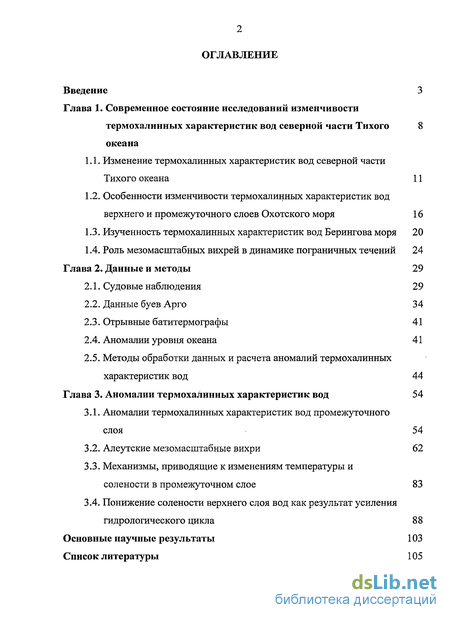 2

ОГЛАВЛЕНИЕ

Введение 3

Глава 1. Современное состояние исследований изменчивости термохалинных характеристик вод северной части Тихого океана 8

1.1. Изменение термохалинных характеристик вод северной части Тихого океана 11

1.2. Особенности изменчивости термохалинных характеристик вод верхнего и промежуточного слоев Охотского моря 16

1.3. Изученность термохалинных характеристик вод Берингова моря 20

1.4. Роль мезомасштабных вихрей в динамике пограничных течений 24

Глава 2. Данные и методы 29

2.1. Судовые наблюдения 29

2.2. Данные буев Арго 34

2.3. Отрывные батитермографы 41

2.4. Аномалии уровня океана 41

2.5. Методы обработки данных и расчета аномалий термохалинных характеристик вод 44

Глава 3. Аномалии термохалинных характеристик вод 54

3.1. Аномалии термохалинных характеристик вод промежуточного слоя 54

3.2. Алеутские мезомасштабные вихри 62

3.3. Механизмы, приводящие к изменениям температуры и солености в промежуточном слое 83

3.4. Понижение солености верхнего слоя вод как результат усиления гидрологического цикла 88

Основные научные результаты 103

Список литературы 105

dsLib.net
библиотека диссертаций